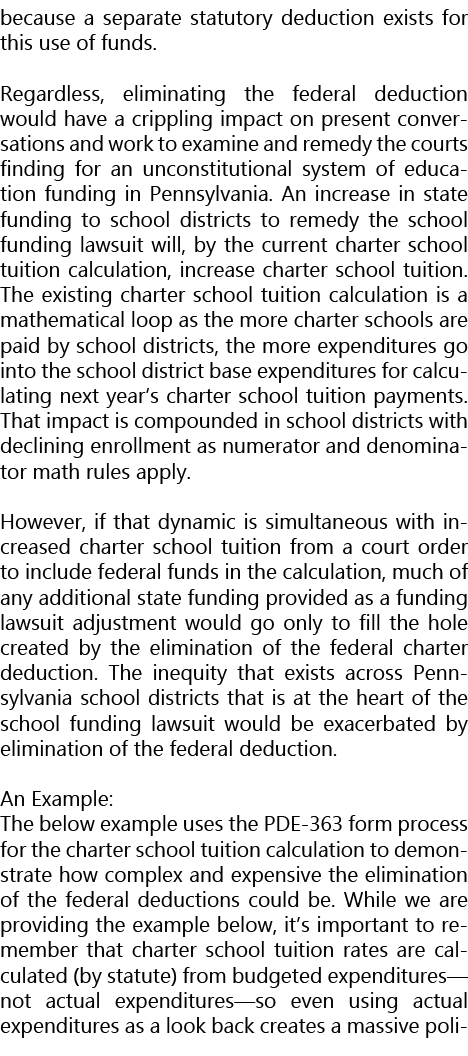 because a separate statutory deduction exists for this use of funds.

Regardless, eliminating the federal deduction would have a crippling impact on present conversations and work to examine and remedy the courts finding for an unconstitutional system of education funding in Pennsylvania. An increase in state funding to school districts to remedy the school funding lawsuit will, by the current charter school tuition calculation, increase charter school tuition. The existing charter school tuition calculation is a mathematical loop as the more charter schools are paid by school districts, the more expenditures go into the school district base expenditures for calculating next year's charter school tuition payments. That impact is compounded in school districts with declining enrollment as numerator and denominator math rules apply.

However, if that dynamic is simultaneous with increased charter school tuition from a court order to include federal funds in the calculation, much of any additional state funding provided as a funding lawsuit adjustment would go only to fill the hole created by the elimination of the federal charter deduction. The inequity that exists across Pennsylvania school districts that is at the heart of the school funding lawsuit would be exacerbated by elimination of the federal deduction.

An Example:
The below example uses the PDE-363 form process for the charter school tuition calculation to demonstrate how complex and expensive the elimination of the federal deductions could be. While we are providing the example below, it's important to remember that charter school tuition rates are calculated (by statute) from budgeted expenditures—not actual expenditures—so even using actual expenditures as a look back creates a massive poli-